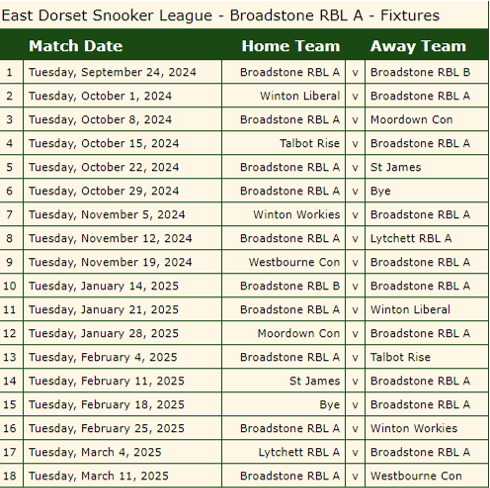 East Dorset Snooker League - Broadstone RBL A - Fixtures

| | Match Date | Home Team | | Away Team |
|---|---|---|---|---|
| 1 | Tuesday, September 24, 2024 | Broadstone RBL A | v | Broadstone RBL B |
| 2 | Tuesday, October 1, 2024 | Winton Liberal | v | Broadstone RBL A |
| 3 | Tuesday, October 8, 2024 | Broadstone RBL A | v | Moordown Con |
| 4 | Tuesday, October 15, 2024 | Talbot Rise | v | Broadstone RBL A |
| 5 | Tuesday, October 22, 2024 | Broadstone RBL A | v | St James |
| 6 | Tuesday, October 29, 2024 | Broadstone RBL A | v | Bye |
| 7 | Tuesday, November 5, 2024 | Winton Workies | v | Broadstone RBL A |
| 8 | Tuesday, November 12, 2024 | Broadstone RBL A | v | Lytchett RBL A |
| 9 | Tuesday, November 19, 2024 | Westbourne Con | v | Broadstone RBL A |
| 10 | Tuesday, January 14, 2025 | Broadstone RBL B | v | Broadstone RBL A |
| 11 | Tuesday, January 21, 2025 | Broadstone RBL A | v | Winton Liberal |
| 12 | Tuesday, January 28, 2025 | Moordown Con | v | Broadstone RBL A |
| 13 | Tuesday, February 4, 2025 | Broadstone RBL A | v | Talbot Rise |
| 14 | Tuesday, February 11, 2025 | St James | v | Broadstone RBL A |
| 15 | Tuesday, February 18, 2025 | Bye | v | Broadstone RBL A |
| 16 | Tuesday, February 25, 2025 | Broadstone RBL A | v | Winton Workies |
| 17 | Tuesday, March 4, 2025 | Lytchett RBL A | v | Broadstone RBL A |
| 18 | Tuesday, March 11, 2025 | Broadstone RBL A | v | Westbourne Con |